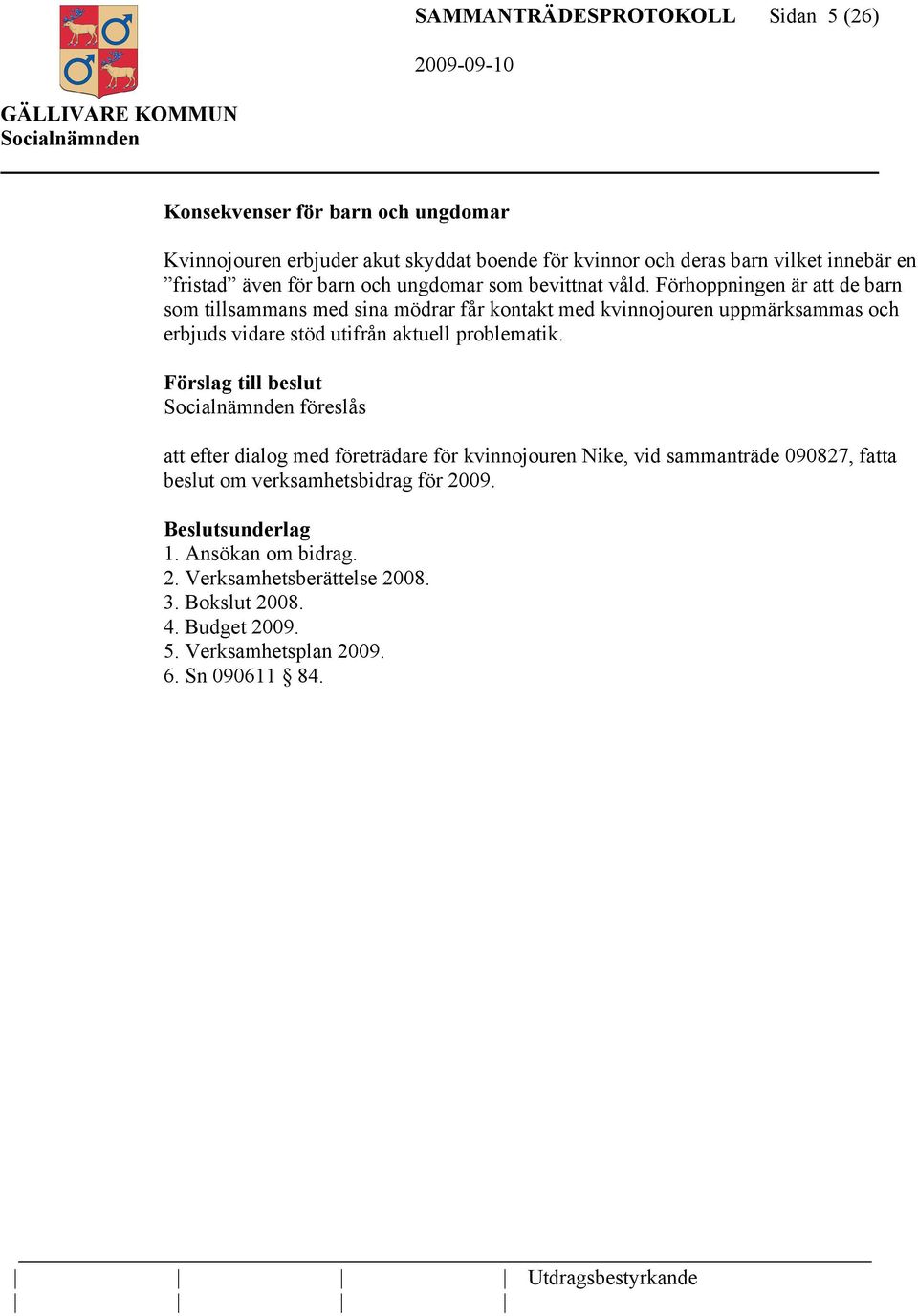 SAMMANTRÄDESPROTOKOLL Sidan 5 (26)

2009-09-10

GÄLLIVARE KOMMUN
Socialnämnden

Konsekvenser för barn och ungdomar

Kvinnojouren erbjuder akut skyddat boende för kvinnor och deras barn vilket innebär en ”fristad” även för barn och ungdomar som bevittnat våld. Förhoppningen är att de barn som tillsammans med sina mödrar får kontakt med kvinnojouren uppmärksammas och erbjuds vidare stöd utifrån aktuell problematik.

Förslag till beslut
Socialnämnden föreslås

att efter dialog med företrädare för kvinnojouren Nike, vid sammanträde 090827, fatta beslut om verksamhetsbidrag för 2009.

Beslutsunderlag
1. Ansökan om bidrag.
2. Verksamhetsberättelse 2008.
3. Bokslut 2008.
4. Budget 2009.
5. Verksamhetsplan 2009.
6. Sn 090611 § 84.

Utdragsbestyrkande